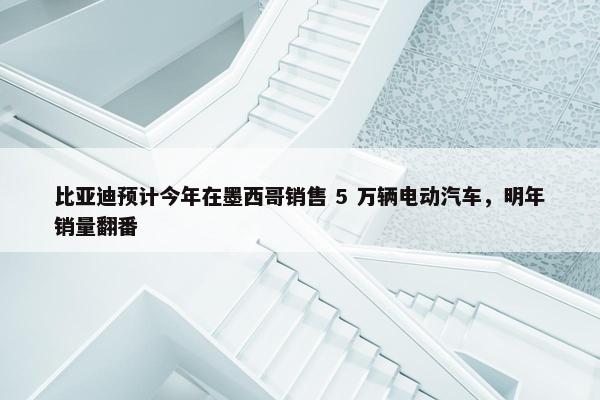 比亚迪预计今年在墨西哥销售 5 万辆电动汽车，明年销量翻番